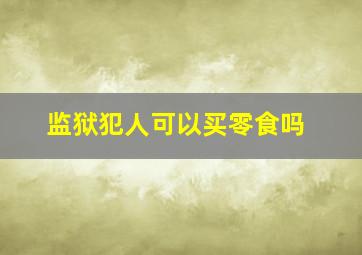 监狱犯人可以买零食吗